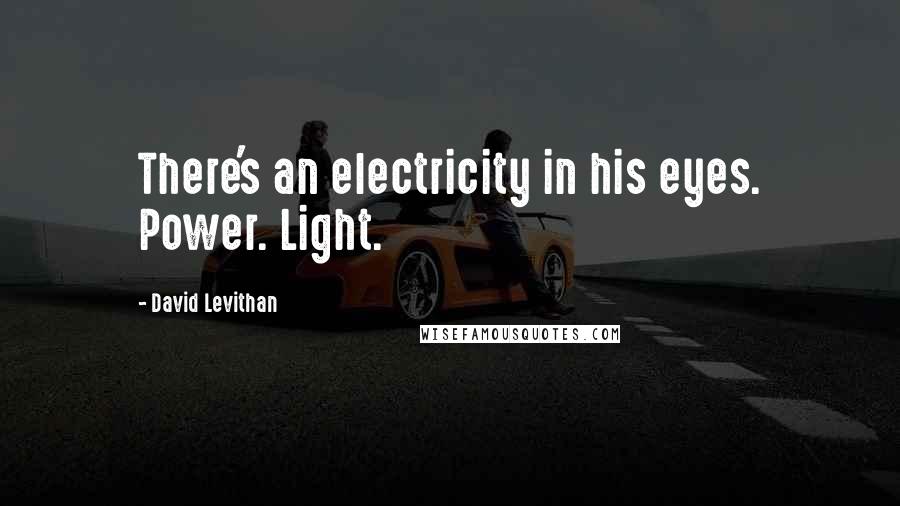 There's an electricity in his eyes. Power. Light.

- David Levithan

WISEFAMOUSQUOTES.COM